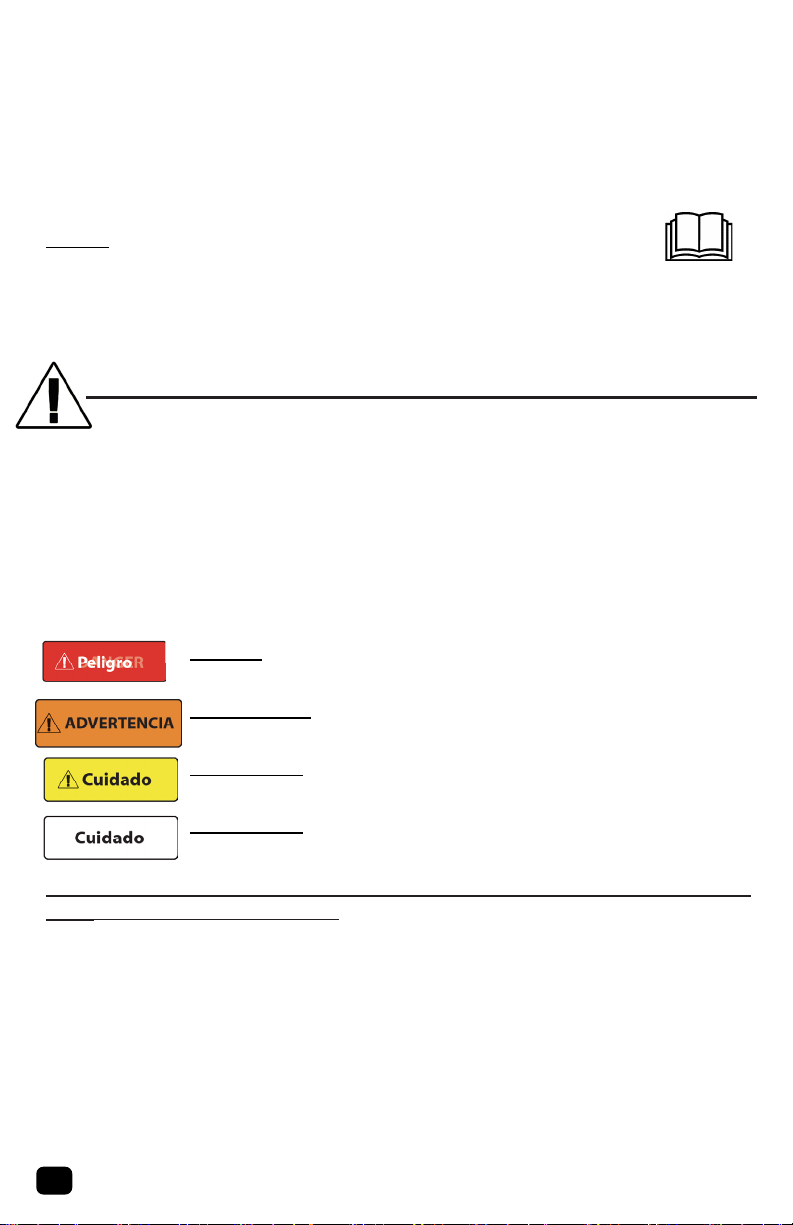 Peligro

ADVERTENCIA

Cuidado

Cuidado